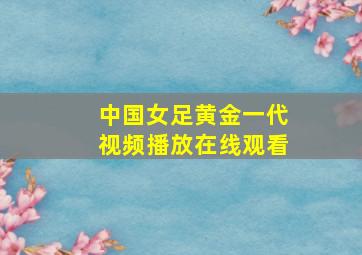 中国女足黄金一代
视频播放在线观看